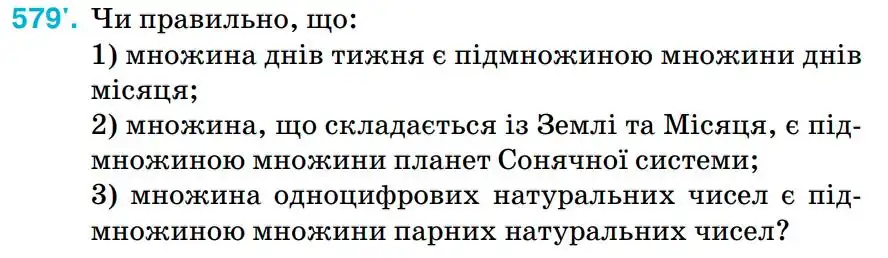 579'. Чи правильно, що:
1) множина днів тижня є підмножиною множини днів місяця;
2) множина, що складається із Землі та Місяця, є підмножиною множини планет Сонячної системи;
3) множина одноцифрових натуральних чисел є підмножиною множини парних натуральних чисел?